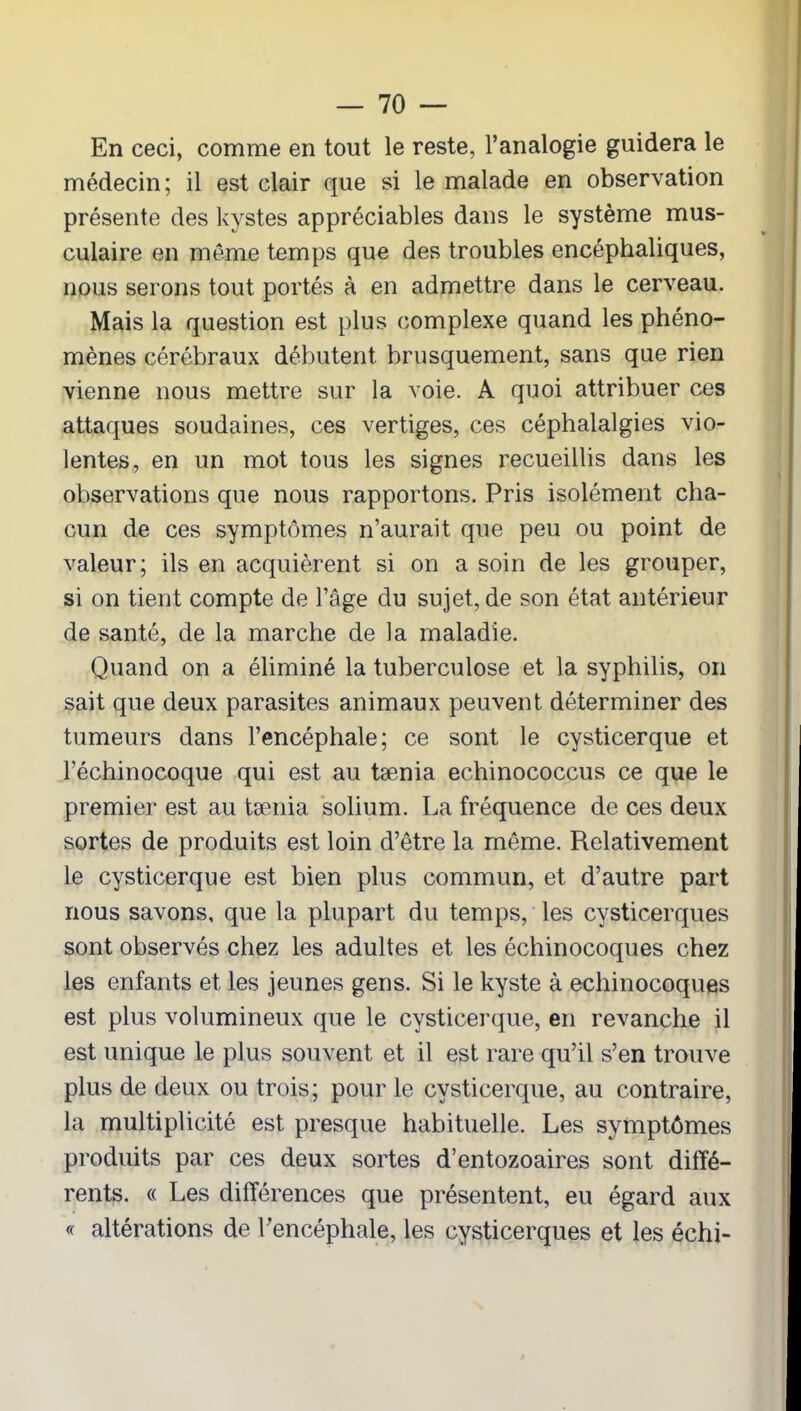 — 70 —

En ceci, comme en tout le reste, l'analogie guidera le médecin; il est clair que si le malade en observation présente des kystes appréciables dans le système musculaire en même temps que des troubles encéphaliques, nous serons tout portés à en admettre dans le cerveau. Mais la question est plus complexe quand les phénomènes cérébraux débutent brusquement, sans que rien vienne nous mettre sur la voie. A quoi attribuer ces attaques soudaines, ces vertiges, ces céphalalgies violentes, en un mot tous les signes recueillis dans les observations que nous rapportons. Pris isolément chacun de ces symptômes n'aurait que peu ou point de valeur; ils en acquièrent si on a soin de les grouper, si on tient compte de l'âge du sujet, de son état antérieur de santé, de la marche de la maladie.

Quand on a éliminé la tuberculose et la syphilis, on sait que deux parasites animaux peuvent déterminer des tumeurs dans l'encéphale; ce sont le cysticerque et l'échinocoque qui est au tænia echinococcus ce que le premier est au tænia solium. La fréquence de ces deux sortes de produits est loin d'être la même. Relativement le cysticerque est bien plus commun, et d'autre part nous savons, que la plupart du temps, les cysticerques sont observés chez les adultes et les échinocoques chez les enfants et les jeunes gens. Si le kyste à echinocoques est plus volumineux que le cysticerque, en revanche il est unique le plus souvent et il est rare qu'il s'en trouve plus de deux ou trois; pour le cysticerque, au contraire, la multiplicité est presque habituelle. Les symptômes produits par ces deux sortes d'entozoaires sont différents. « Les différences que présentent, eu égard aux « altérations de l'encéphale, les cysticerques et les échi-